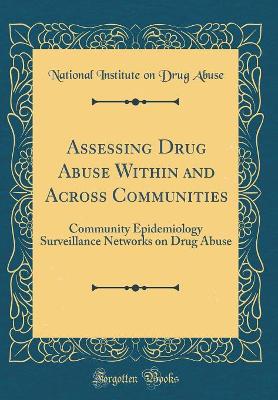 National Institute on Drug Abuse

Assessing Drug Abuse Within and Across Communities

Community Epidemiology Surveillance Networks on Drug Abuse

Forgotten Books